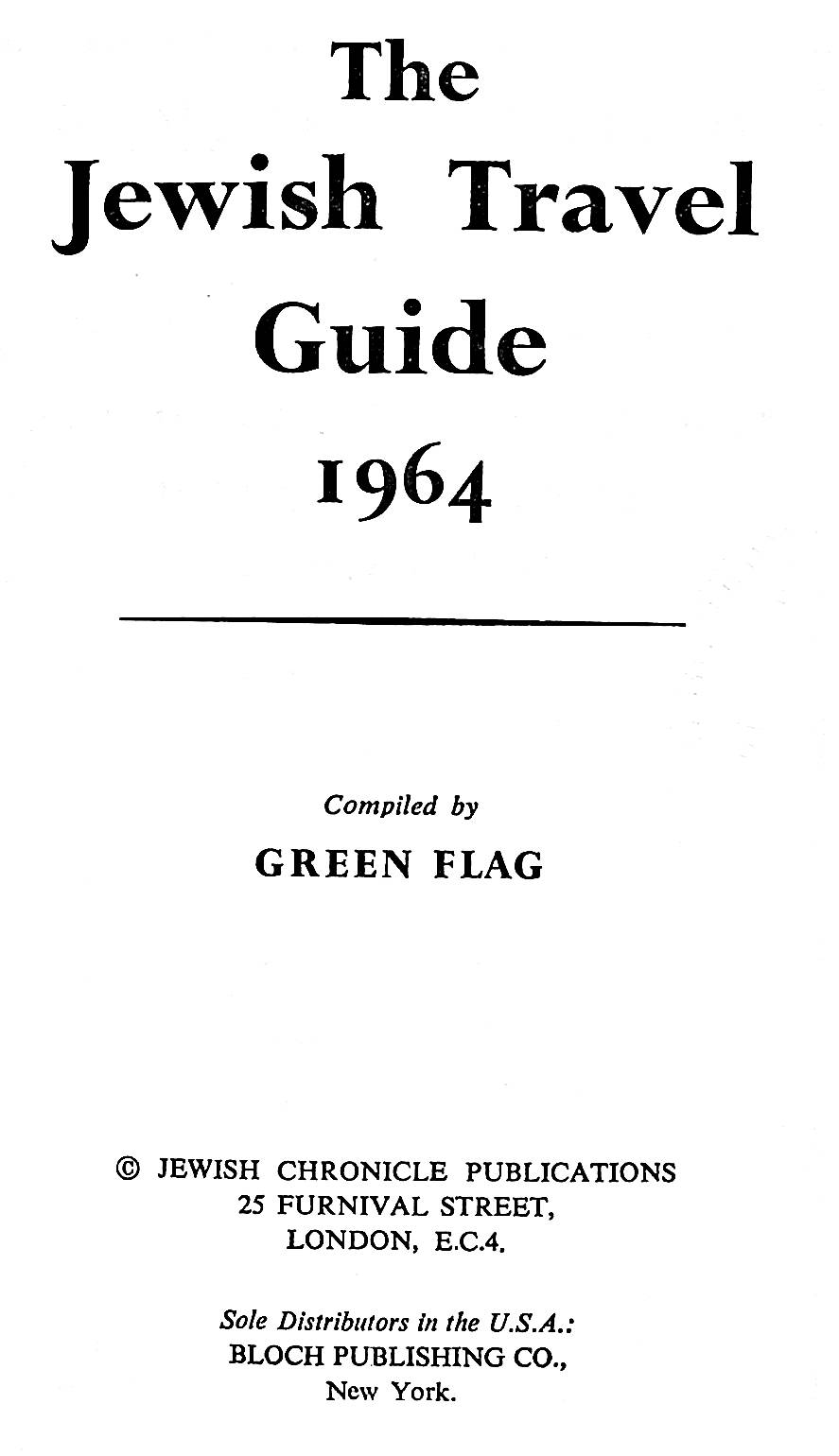 The
Jewish Travel
Guide
1964

Compiled by
GREEN FLAG

© JEWISH CHRONICLE PUBLICATIONS
25 FURNIVAL STREET,
LONDON, E.C.4.

Sole Distributors in the U.S.A.:
BLOCH PUBLISHING CO.,
New York.